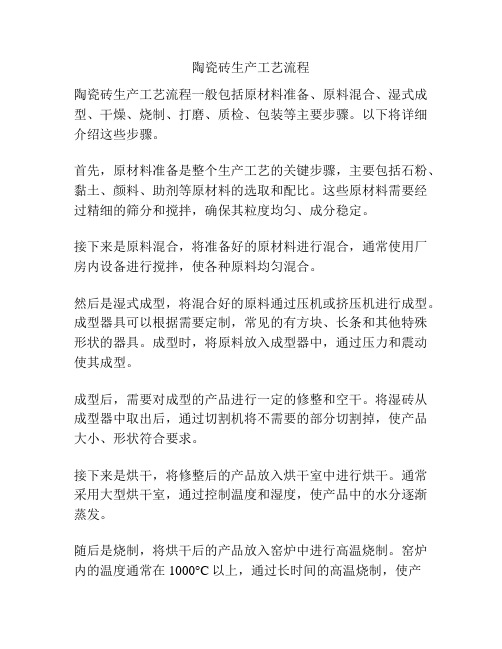 陶瓷砖生产工艺流程

陶瓷砖生产工艺流程一般包括原材料准备、原料混合、湿式成型、干燥、烧制、打磨、质检、包装等主要步骤。以下将详细介绍这些步骤。

首先，原材料准备是整个生产工艺的关键步骤，主要包括石粉、黏土、颜料、助剂等原材料的选取和配比。这些原材料需要经过精细的筛分和搅拌，确保其粒度均匀、成分稳定。

接下来是原料混合，将准备好的原材料进行混合，通常使用厂房内设备进行搅拌，使各种原料均匀混合。

然后是湿式成型，将混合好的原料通过压机或挤压机进行成型。成型器具可以根据需要定制，常见的有方块、长条和其他特殊形状的器具。成型时，将原料放入成型器中，通过压力和震动使其成型。

成型后，需要对成型的产品进行一定的修整和空干。将湿砖从成型器中取出后，通过切割机将不需要的部分切割掉，使产品大小、形状符合要求。

接下来是烘干，将修整后的产品放入烘干室中进行烘干。通常采用大型烘干室，通过控制温度和湿度，使产品中的水分逐渐蒸发。

随后是烧制，将烘干后的产品放入窑炉中进行高温烧制。窑炉内的温度通常在 1000°C 以上，通过长时间的高温烧制，使产